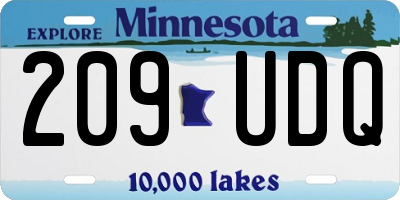 EXPLORE Minnesota

209 UDQ

10,000 lakes